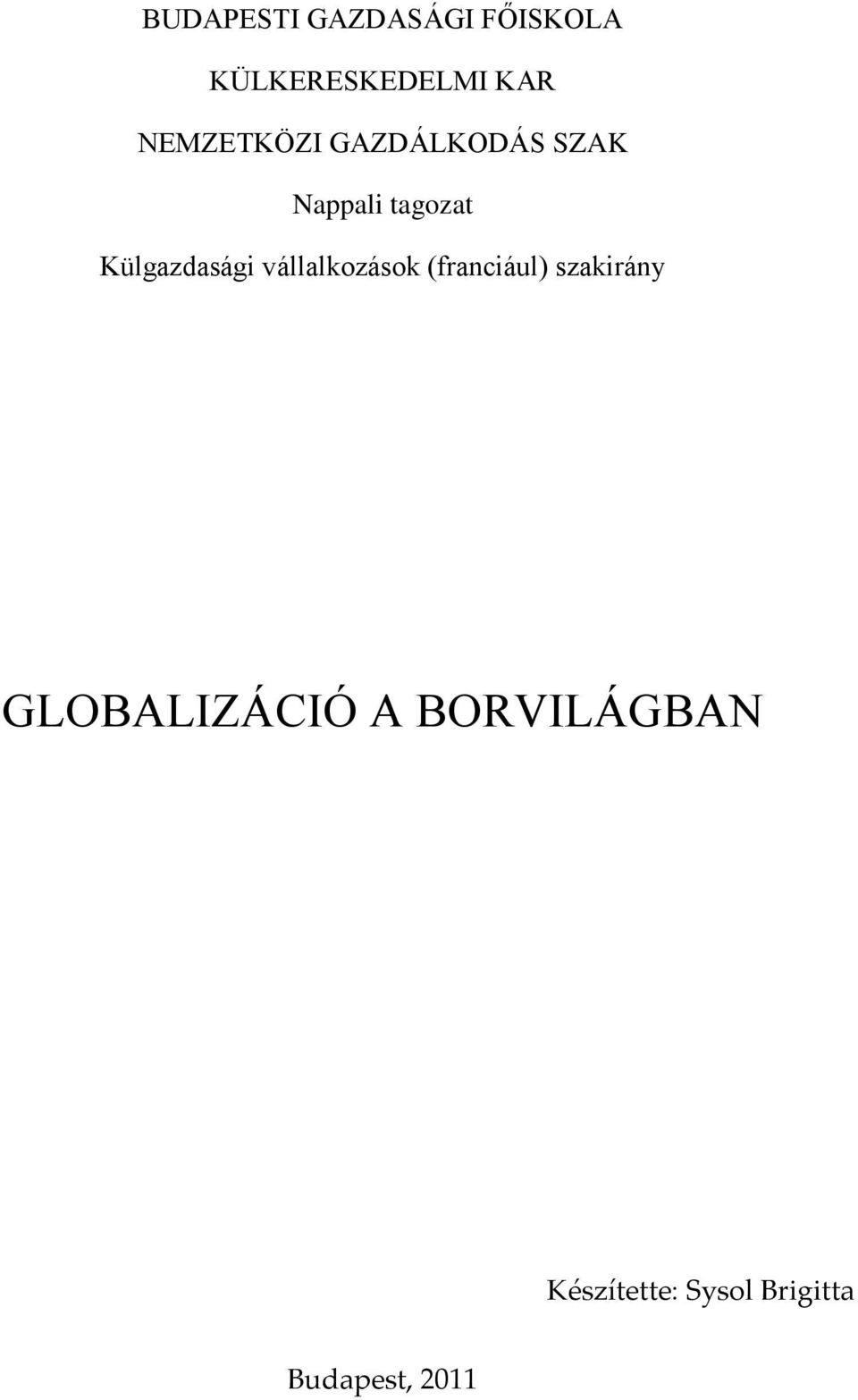 BUDAPESTI GAZDASÁGI FŐISKOLA

KÜLKERESKEDELMI KAR

NEMZETKÖZI GAZDÁLKODÁS SZAK

Nappali tagozat

Külgazdasági vállalkozások (franciául) szakirány

GLOBALIZÁCIÓ A BORVILÁGBAN

Készítette: Sysol Brigitta

Budapest, 2011